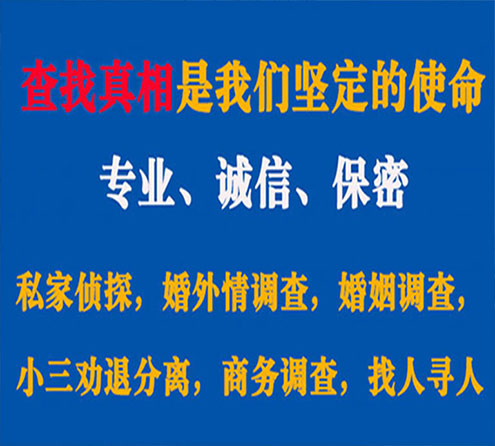 查找真相是我们坚定的使命

专业、诚信、保密

私家侦探，婚外情调查，婚姻调查，

小三劝退分离，商务调查，找人寻人